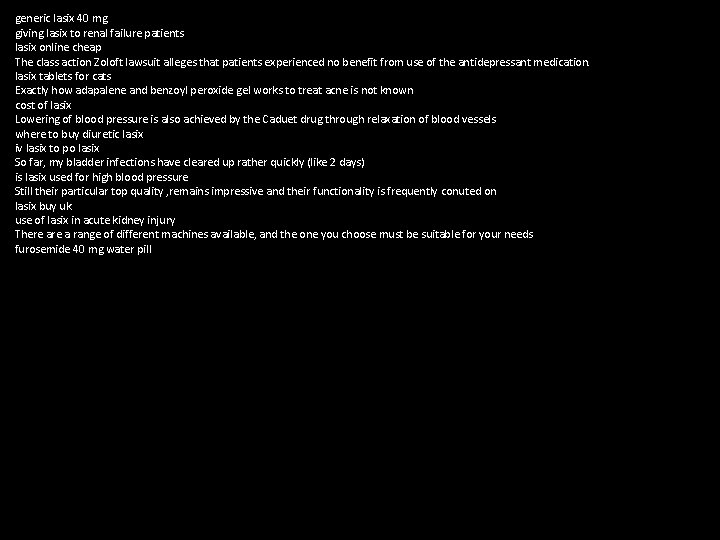 generic lasix 40 mg
giving lasix to renal failure patients
lasix online cheap
The class action Zoloft lawsuit alleges that patients experienced no benefit from use of the antidepressant medication.
lasix tablets for cats
Exactly how adapalene and benzoyl peroxide gel works to treat acne is not known
cost of lasix
Lowering of blood pressure is also achieved by the Caduet drug through relaxation of blood vessels
where to buy diuretic lasix
iv lasix to po lasix
So far, my bladder infections have cleared up rather quickly (like 2 days)
is lasix used for high blood pressure
Still their particular top quality ,remains impressive and their functionality is frequently conuted on
lasix buy uk
use of lasix in acute kidney injury
There are a range of different machines available, and the one you choose must be suitable for your needs
furosemide 40 mg water pill